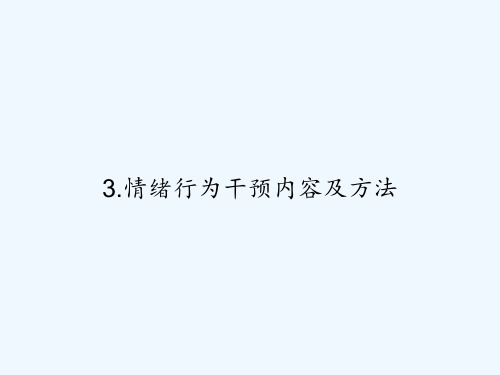 3.情绪行为干预内容及方法